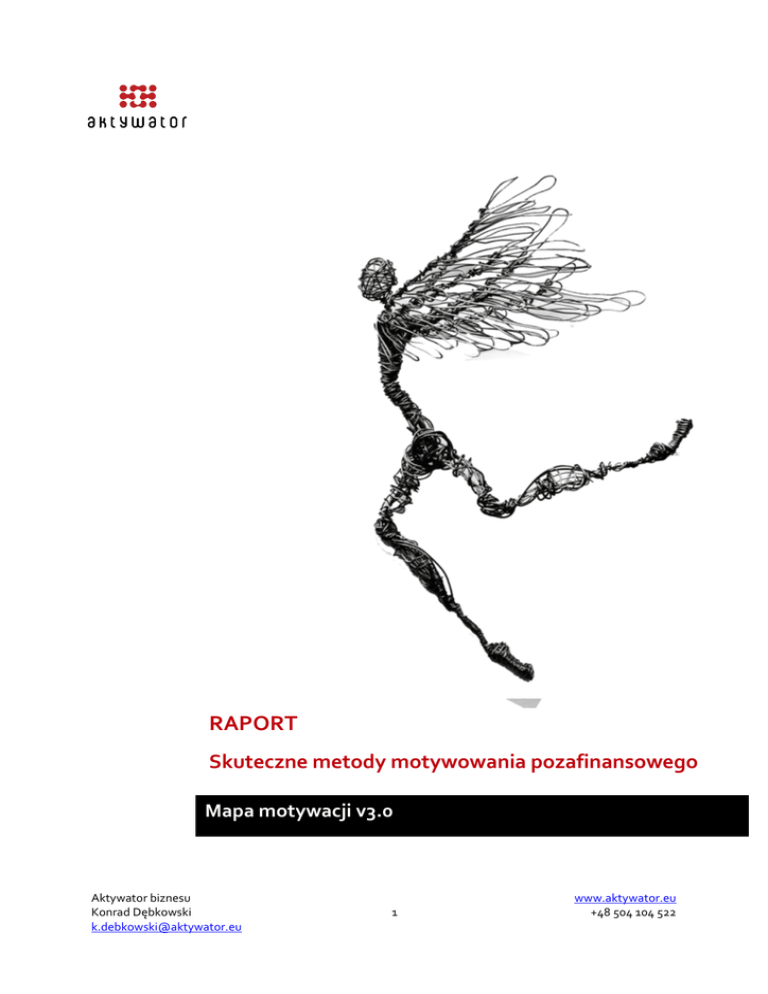 aktywator

RAPORT

Skuteczne metody motywowania pozafinansowego

Mapa motywacji v3.0

Aktywator biznesu
Konrad Dębkowski
k.debkowski@aktywator.eu

1

www.aktywator.eu
+48 504 104 522